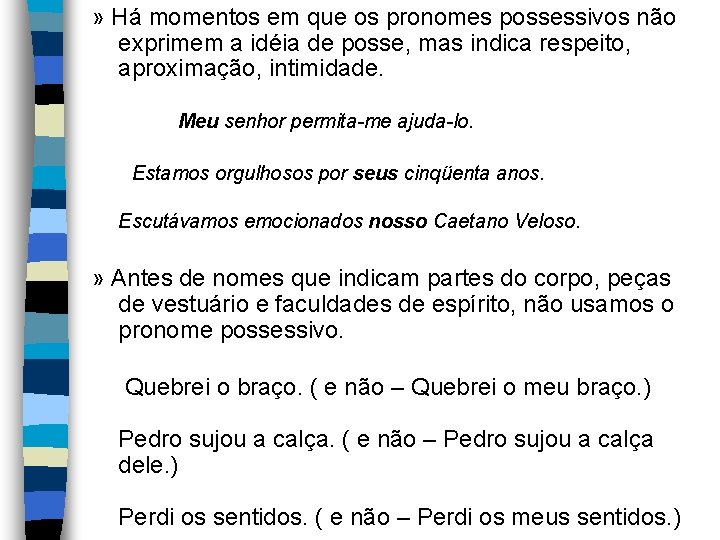 » Há momentos em que os pronomes possessivos não exprimem a idéia de posse, mas indica respeito, aproximação, intimidade.

Meu senhor permita-me ajuda-lo.

Estamos orgulhosos por seus cinqüenta anos.

Escutávamos emocionados nosso Caetano Veloso.

» Antes de nomes que indicam partes do corpo, peças de vestuário e faculdades de espírito, não usamos o pronome possessivo.

Quebrei o braço. ( e não – Quebrei o meu braço.)

Pedro sujou a calça. ( e não – Pedro sujou a calça dele.)

Perdi os sentidos. ( e não – Perdi os meus sentidos.)